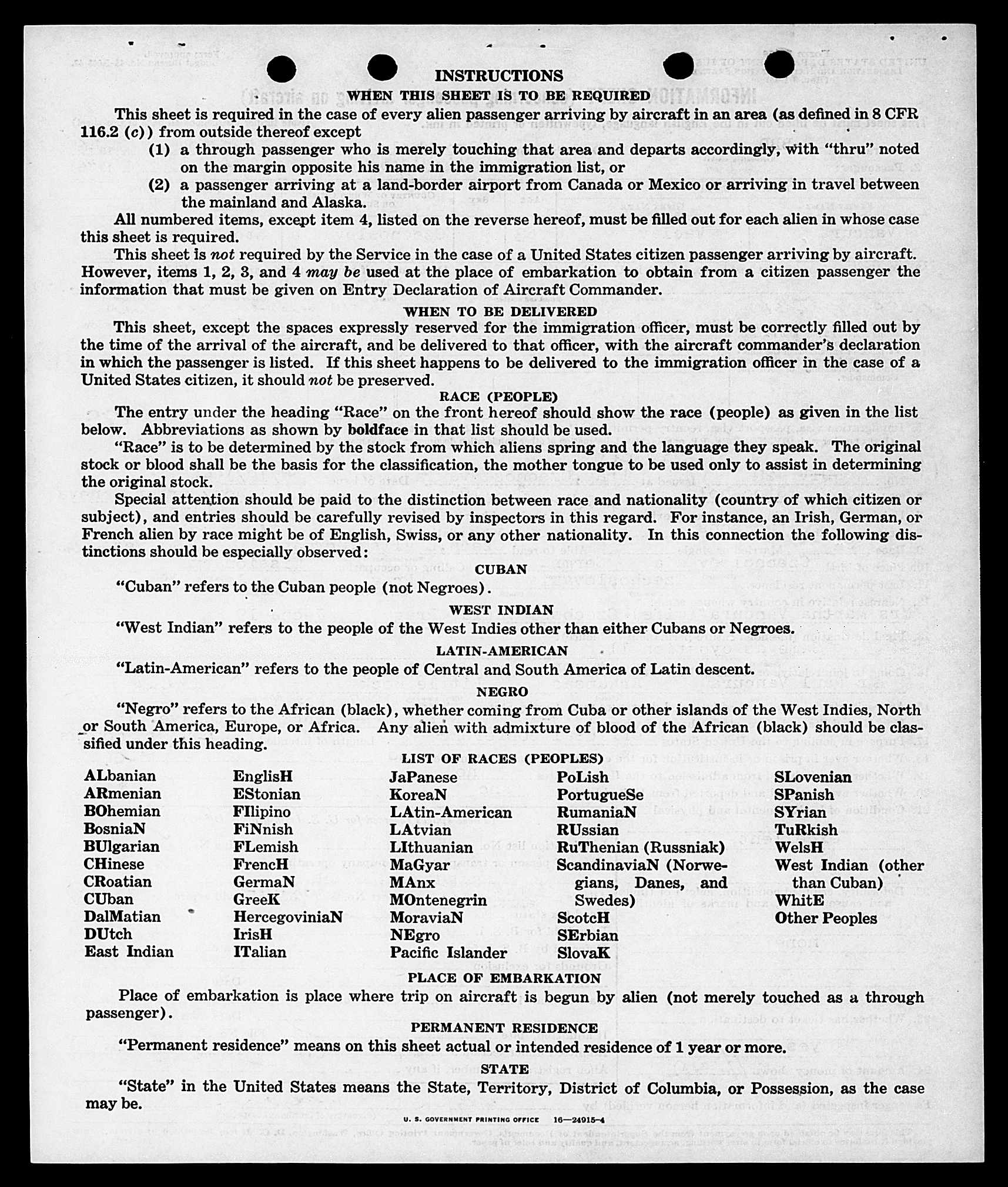 INSTRUCTIONS

WHEN THIS SHEET IS TO BE REQUIRED

This sheet is required in the case of every alien passenger arriving by aircraft in an area (as defined in 8 CFR 116.2 (c)) from outside thereof except

(1) a through passenger who is merely touching that area and departs accordingly, with "thru" noted on the margin opposite his name in the immigration list, or

(2) a passenger arriving at a land-border airport from Canada or Mexico or arriving in travel between the mainland and Alaska.

All numbered items, except item 4, listed on the reverse hereof, must be filled out for each alien in whose case this sheet is required.

This sheet is not required by the Service in the case of a United States citizen passenger arriving by aircraft. However, items 1, 2, 3, and 4 may be used at the place of embarkation to obtain from a citizen passenger the information that must be given on Entry Declaration of Aircraft Commander.

WHEN TO BE DELIVERED

This sheet, except the spaces expressly reserved for the immigration officer, must be correctly filled out by the time of the arrival of the aircraft, and be delivered to that officer, with the aircraft commander's declaration in which the passenger is listed. If this sheet happens to be delivered to the immigration officer in the case of a United States citizen, it should not be preserved.

RACE (PEOPLE)

The entry under the heading "Race" on the front hereof should show the race (people) as given in the list below. Abbreviations as shown by boldface in that list should be used.

"Race" is to be determined by the stock from which aliens spring and the language they speak. The original stock or blood shall be the basis for the classification, the mother tongue to be used only to assist in determining the original stock.

Special attention should be paid to the distinction between race and nationality (country of which citizen or subject), and entries should be carefully revised by inspectors in this regard. For instance, an Irish, German, or French alien by race might be of English, Swiss, or any other nationality. In this connection the following distinctions should be especially observed:

CUBAN

"Cuban" refers to the Cuban people (not Negroes).

WEST INDIAN

"West Indian" refers to the people of the West Indies other than either Cubans or Negroes.

LATIN-AMERICAN

"Latin-American" refers to the people of Central and South America of Latin descent.

NEGRO

"Negro" refers to the African (black), whether coming from Cuba or other islands of the West Indies, North or South America, Europe, or Africa. Any alien with admixture of blood of the African (black) should be classified under this heading.

LIST OF RACES (PEOPLES)

ALbanian
ARmenian
BOhemian
BosniaN
BUlgarian
CHinese
CRoatian
CUban
DalMatian
DUtch
East Indian

EnglisH
EStonian
FIlipino
FiNnish
FLemish
FrencH
GermaN
GreeK
HercegoviniaN
IrisH
ITalian

JaPanese
KoreaN
LAtin-American
LAtvian
LIthuanian
MaGyar
MAnx
MOntenegrin
MoraviaN
NEgro
Pacific Islander

PoLish
PortugueSe
RumaniaN
RUssian
RuThenian (Russniak)
ScandinaviaN (Norwegians, Danes, and Swedes)
ScotcH
SErbian
SlovaK

SLovenian
SPanish
SYrian
TuRkish
WelsH
West Indian (other than Cuban)
WhitE
Other Peoples

PLACE OF EMBARKATION

Place of embarkation is place where trip on aircraft is begun by alien (not merely touched as a through passenger).

PERMANENT RESIDENCE

"Permanent residence" means on this sheet actual or intended residence of 1 year or more.

STATE

"State" in the United States means the State, Territory, District of Columbia, or Possession, as the case may be.

U. S. GOVERNMENT PRINTING OFFICE 16—24915-4